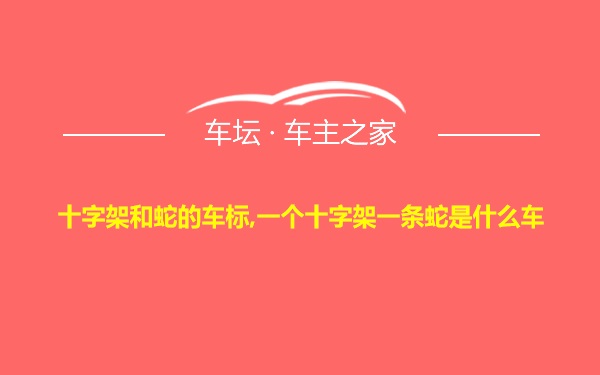 车坛 · 车主之家

十字架和蛇的车标,一个十字架一条蛇是什么车